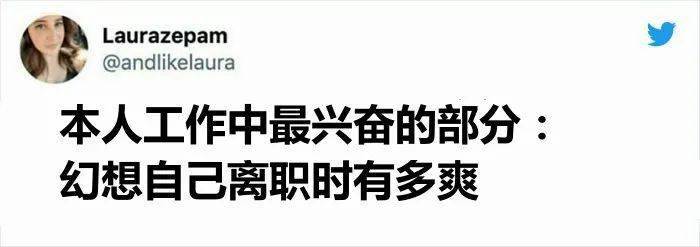 Laurazepam
@andlikelaura

本人工作中最兴奋的部分：
幻想自己离职时有多爽